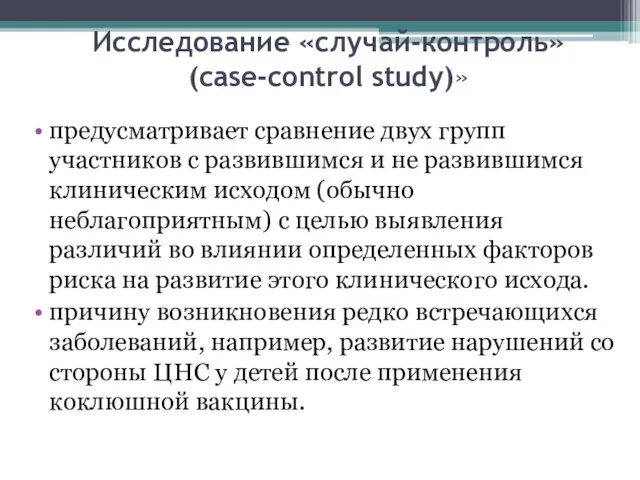 Исследование «случай-контроль» (case-control study)»

• предусматривает сравнение двух групп участников с развившимся и не развившимся клиническим исходом (обычно неблагоприятным) с целью выявления различий во влиянии определенных факторов риска на развитие этого клинического исхода.
• причину возникновения редко встречающихся заболеваний, например, развитие нарушений со стороны ЦНС у детей после применения коклюшной вакцины.